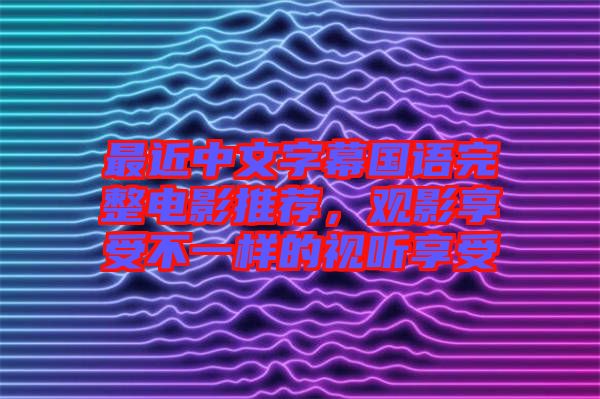 最近中文字幕国语完整电影推荐，观影享受不一样的视听享受